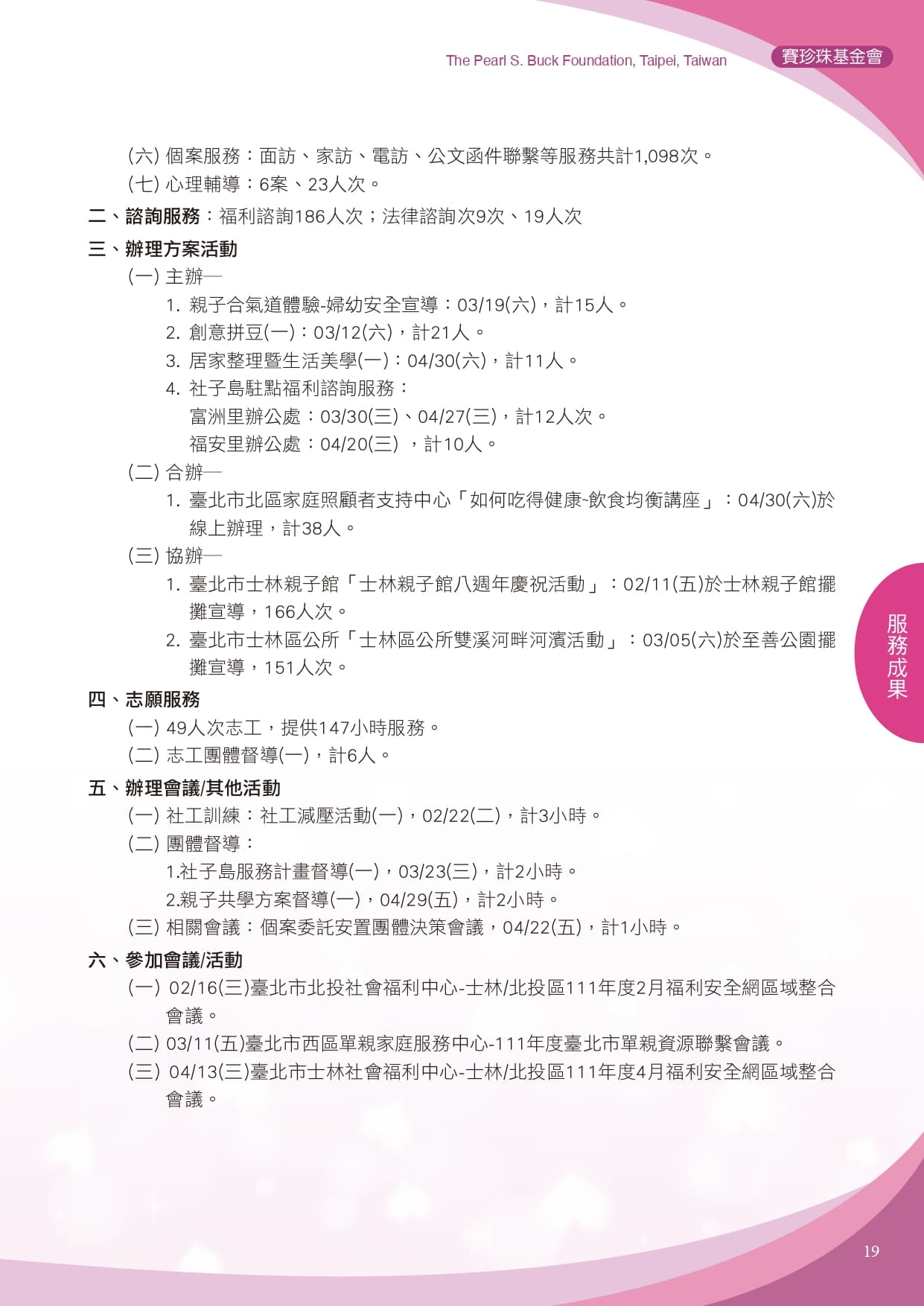 The Pearl S. Buck Foundation, Taipei, Taiwan

賽珍珠基金會

(六) 個案服務：面訪、家訪、電訪、公文函件聯繫等服務共計1,098次。

(七) 心理輔導：6案、23人次。

二、諮詢服務：福利諮詢186人次；法律諮詢次9次、19人次

三、辦理方案活動

(一) 主辦—

1. 親子合氣道體驗-婦幼安全宣導：03/19(六)，計15人。

2. 創意拼豆(一)：03/12(六)，計21人。

3. 居家整理暨生活美學(一)：04/30(六)，計11人。

4. 社子島駐點福利諮詢服務：

富洲里辦公處：03/30(三)、04/27(三)，計12人次。

福安里辦公處：04/20(三) ，計10人。

(二) 合辦—

1. 臺北市北區家庭照顧者支持中心「如何吃得健康~飲食均衡講座」：04/30(六)於線上辦理，計38人。

(三) 協辦—

1. 臺北市士林親子館「士林親子館八週年慶祝活動」：02/11(五)於士林親子館擺攤宣導，166人次。

2. 臺北市士林區公所「士林區公所雙溪河畔河濱活動」：03/05(六)於至善公園擺攤宣導，151人次。

四、志願服務

(一) 49人次志工，提供147小時服務。

(二) 志工團體督導(一)，計6人。

五、辦理會議/其他活動

(一) 社工訓練：社工減壓活動(一)，02/22(二)，計3小時。

(二) 團體督導：

1.社子島服務計畫督導(一)，03/23(三)，計2小時。

2.親子共學方案督導(一)，04/29(五)，計2小時。

(三) 相關會議：個案委託安置團體決策會議，04/22(五)，計1小時。

六、參加會議/活動

(一) 02/16(三)臺北市北投社會福利中心-士林/北投區111年度2月福利安全網區域整合會議。

(二) 03/11(五)臺北市西區單親家庭服務中心-111年度臺北市單親資源聯繫會議。

(三) 04/13(三)臺北市士林社會福利中心-士林/北投區111年度4月福利安全網區域整合會議。

服務成果

19